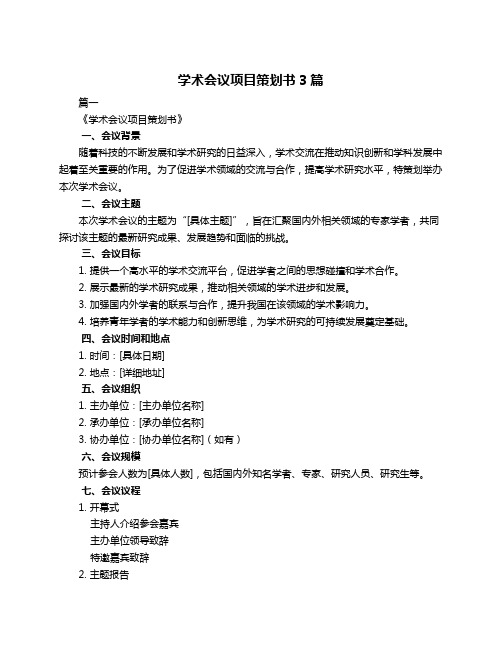 学术会议项目策划书 3 篇

篇一

《学术会议项目策划书》

一、会议背景

随着科技的不断发展和学术研究的日益深入，学术交流在推动知识创新和学科发展中起着至关重要的作用。为了促进学术领域的交流与合作，提高学术研究水平，特策划举办本次学术会议。

二、会议主题

本次学术会议的主题为“[具体主题]”，旨在汇聚国内外相关领域的专家学者，共同探讨该主题的最新研究成果、发展趋势和面临的挑战。

三、会议目标

1. 提供一个高水平的学术交流平台，促进学者之间的思想碰撞和学术合作。

2. 展示最新的学术研究成果，推动相关领域的学术进步和发展。

3. 加强国内外学者的联系与合作，提升我国在该领域的学术影响力。

4. 培养青年学者的学术能力和创新思维，为学术研究的可持续发展奠定基础。

四、会议时间和地点

1. 时间：[具体日期]

2. 地点：[详细地址]

五、会议组织

1. 主办单位：[主办单位名称]

2. 承办单位：[承办单位名称]

3. 协办单位：[协办单位名称]（如有）

六、会议规模

预计参会人数为[具体人数]，包括国内外知名学者、专家、研究人员、研究生等。

七、会议议程

1. 开幕式

主持人介绍参会嘉宾

主办单位领导致辞

特邀嘉宾致辞

2. 主题报告